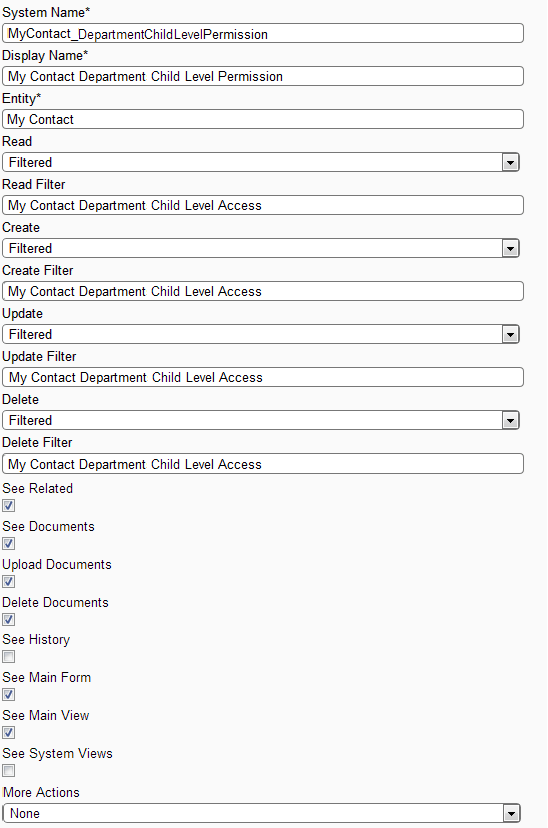 System Name*
MyContact_DepartmentChildLevelPermission
Display Name*
My Contact Department Child Level Permission
Entity*
My Contact
Read
Filtered
Read Filter
My Contact Department Child Level Access
Create
Filtered
Create Filter
My Contact Department Child Level Access
Update
Filtered
Update Filter
My Contact Department Child Level Access
Delete
Filtered
Delete Filter
My Contact Department Child Level Access
See Related
See Documents
Upload Documents
Delete Documents
See History
See Main Form
See Main View
See System Views
More Actions
None